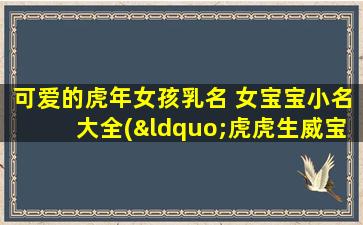 可爱的虎年女孩乳名 女宝宝小名大全(&ldquo;虎虎生威宝